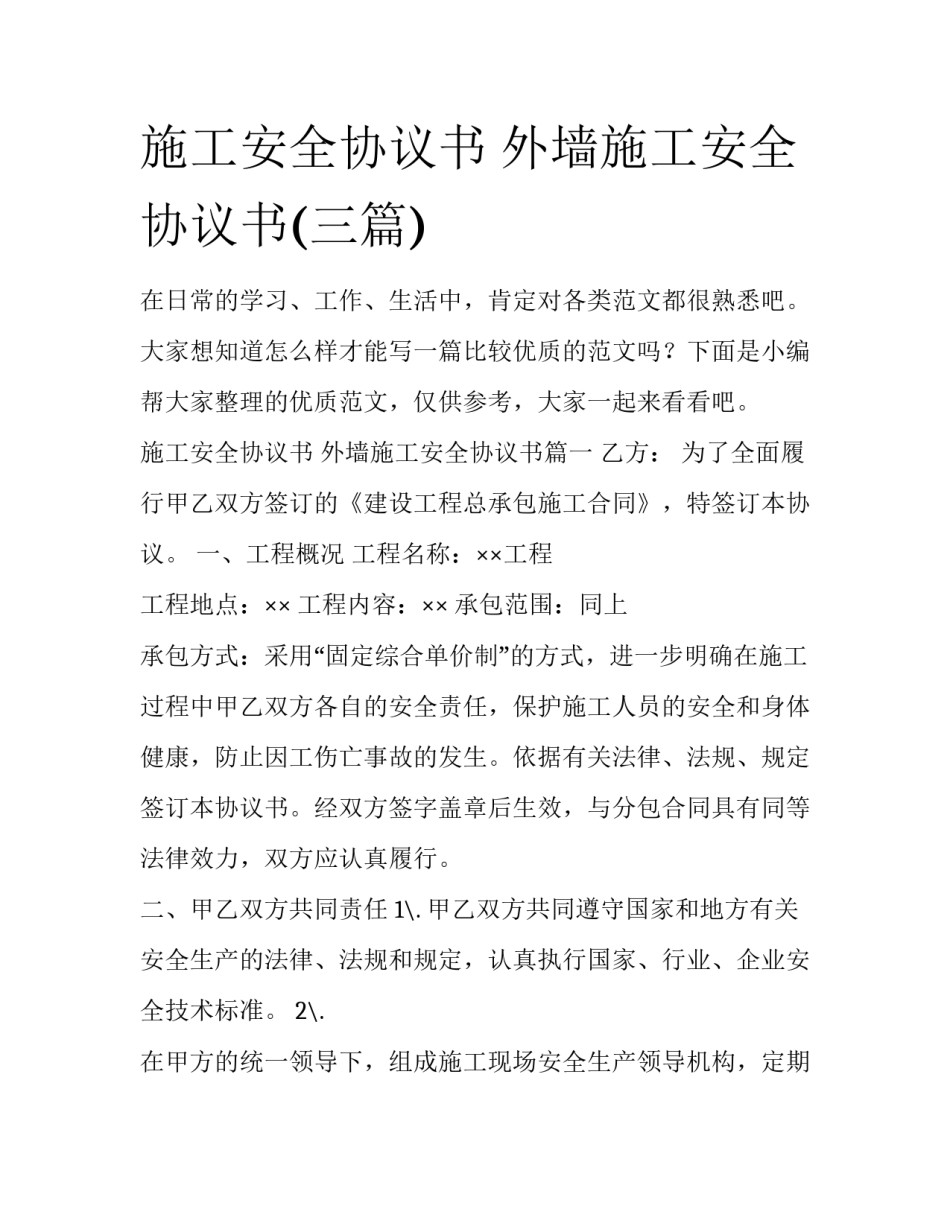 施工安全协议书 外墙施工安全协议书(三篇)

在日常的学习、工作、生活中，肯定对各类范文都很熟悉吧。大家想知道怎么样才能写一篇比较优质的范文吗？下面是小编帮大家整理的优质范文，仅供参考，大家一起来看看吧。

施工安全协议书 外墙施工安全协议书篇一 乙方： 为了全面履行甲乙双方签订的《建设工程总承包施工合同》，特签订本协议。 一、工程概况 工程名称：××工程

工程地点：×× 工程内容：×× 承包范围：同上

承包方式：采用“固定综合单价制”的方式，进一步明确在施工过程中甲乙双方各自的安全责任，保护施工人员的安全和身体健康，防止因工伤亡事故的发生。依据有关法律、法规、规定签订本协议书。经双方签字盖章后生效，与分包合同具有同等法律效力，双方应认真履行。

二、甲乙双方共同责任 1\. 甲乙双方共同遵守国家和地方有关安全生产的法律、法规和规定，认真执行国家、行业、企业安全技术标准。 2\.

在甲方的统一领导下，组成施工现场安全生产领导机构，定期